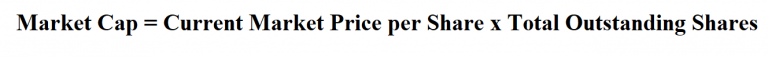 Market Cap = Current Market Price per Share x Total Outstanding Shares